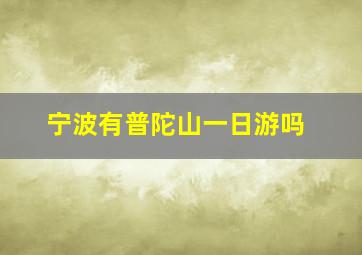 宁波有普陀山一日游吗